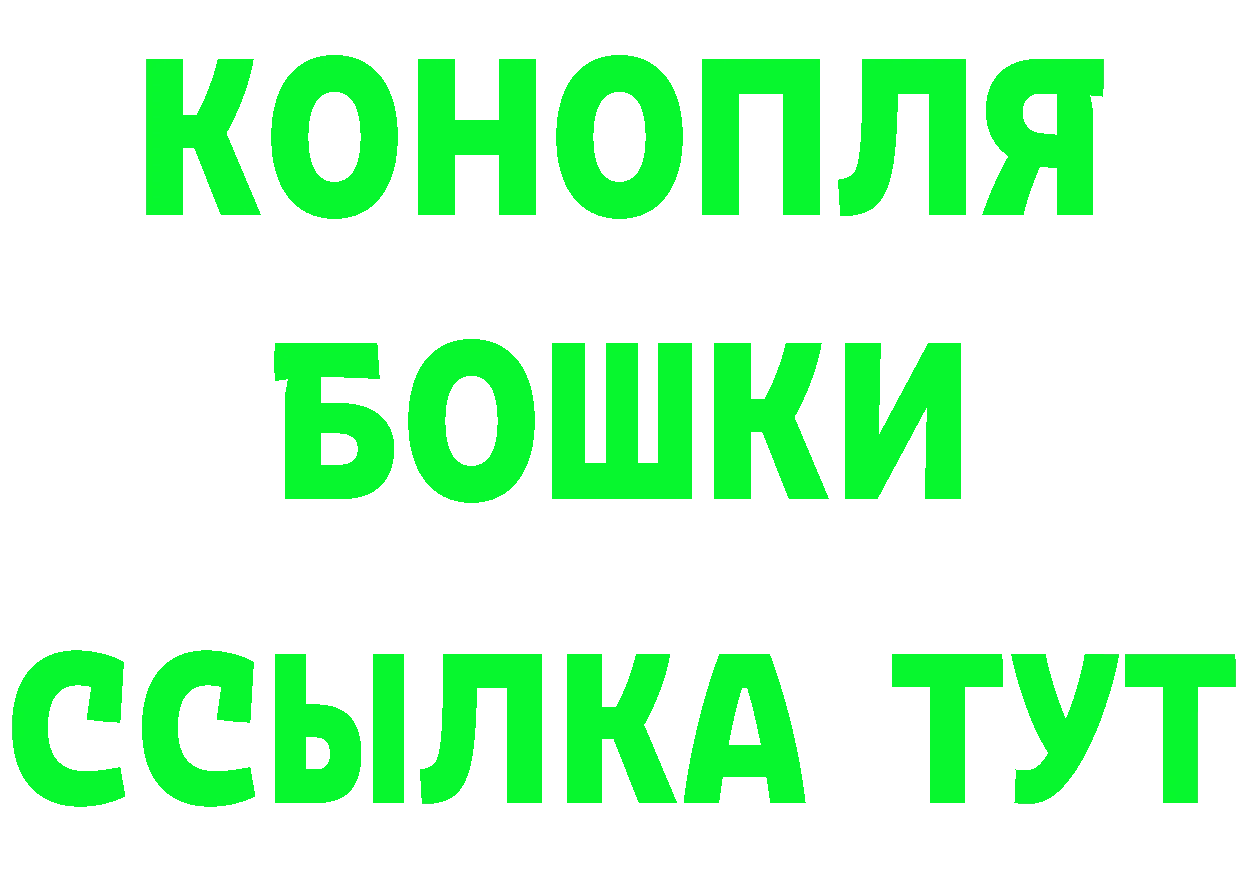 КОНОПЛЯ
БОШКИ
ССЫЛКА ТУТ